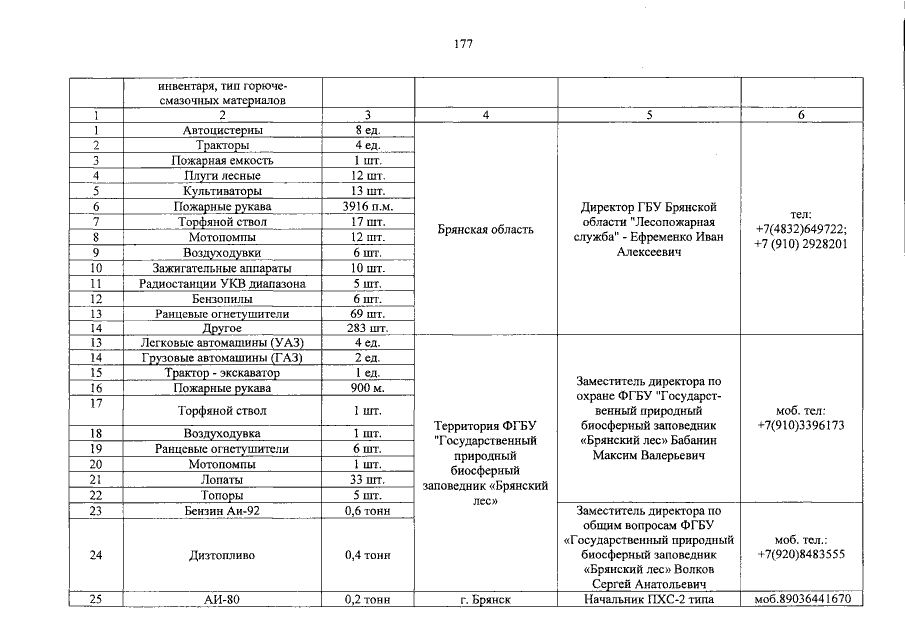 177

|  | инвентаря, тип горюче-смазочных материалов |  |  |  |  |
|---|---|---|---|---|---|
| 1 | 2 | 3 | 4 | 5 | 6 |
| 1 | Автоцистерны | 8 ед. | Брянская область | Директор ГБУ Брянской области "Лесопожарная служба" - Ефременко Иван Алексеевич | тел: +7(4832)649722; +7 (910) 2928201 |
| 2 | Тракторы | 4 ед. |  |  |  |
| 3 | Пожарная емкость | 1 шт. |  |  |  |
| 4 | Плуги лесные | 12 шт. |  |  |  |
| 5 | Культиваторы | 13 шт. |  |  |  |
| 6 | Пожарные рукава | 3916 п.м. |  |  |  |
| 7 | Торфяной ствол | 17 шт. |  |  |  |
| 8 | Мотопомпы | 12 шт. |  |  |  |
| 9 | Воздуходувки | 6 шт. |  |  |  |
| 10 | Зажигательные аппараты | 10 шт. |  |  |  |
| 11 | Радиостанции УКВ диапазона | 5 шт. |  |  |  |
| 12 | Бензопилы | 6 шт. |  |  |  |
| 13 | Ранцевые огнетушители | 69 шт. |  |  |  |
| 14 | Другое | 283 шт. |  |  |  |
| 13 | Легковые автомашины (УАЗ) | 4 ед. | Территория ФГБУ "Государственный природный биосферный заповедник «Брянский лес» | Заместитель директора по охране ФГБУ "Государственный природный биосферный заповедник «Брянский лес» Бабанин Максим Валерьевич | моб. тел: +7(910)3396173 |
| 14 | Грузовые автомашины (ГАЗ) | 2 ед. |  |  |  |
| 15 | Трактор - экскаватор | 1 ед. |  |  |  |
| 16 | Пожарные рукава | 900 м. |  |  |  |
| 17 | Торфяной ствол | 1 шт. |  |  |  |
| 18 | Воздуходувка | 1 шт. |  |  |  |
| 19 | Ранцевые огнетушители | 6 шт. |  |  |  |
| 20 | Мотопомпы | 1 шт. |  |  |  |
| 21 | Лопаты | 33 шт. |  |  |  |
| 22 | Топоры | 5 шт. |  |  |  |
| 23 | Бензин Аи-92 | 0,6 тонн |  | Заместитель директора по общим вопросам ФГБУ «Государственный природный биосферный заповедник «Брянский лес» Волков Сергей Анатольевич | моб. тел.: +7(920)8483555 |
| 24 | Дизтопливо | 0,4 тонн |  |  |  |
| 25 | АИ-80 | 0,2 тонн | г. Брянск | Начальник ПХС-2 типа | моб.89036441670 |